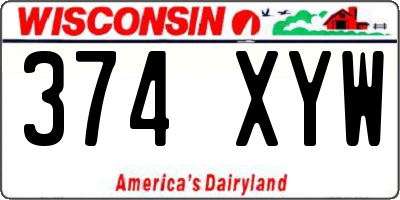 WISCONSIN

374 XYW

America's Dairyland